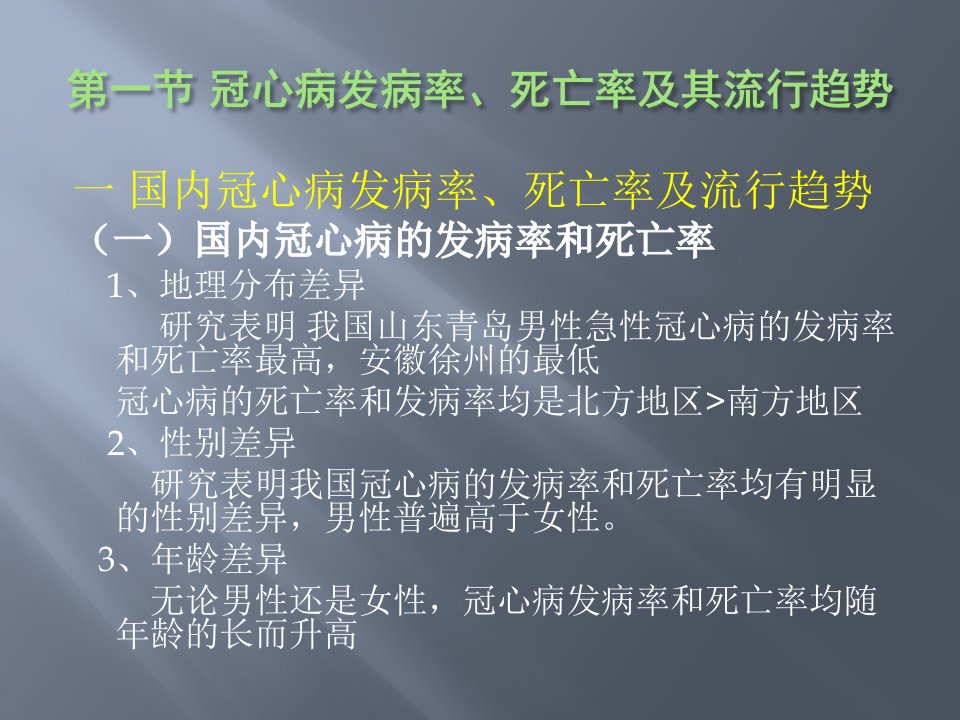 第一节 冠心病发病率、死亡率及其流行趋势

一 国内冠心病发病率、死亡率及流行趋势

（一）国内冠心病的发病率和死亡率

1、地理分布差异

研究表明 我国山东青岛男性急性冠心病的发病率和死亡率最高，安徽徐州的最低

冠心病的死亡率和发病率均是北方地区>南方地区

2、性别差异

研究表明我国冠心病的发病率和死亡率均有明显的性别差异，男性普遍高于女性。

3、年龄差异

无论男性还是女性，冠心病发病率和死亡率均随年龄的长而升高